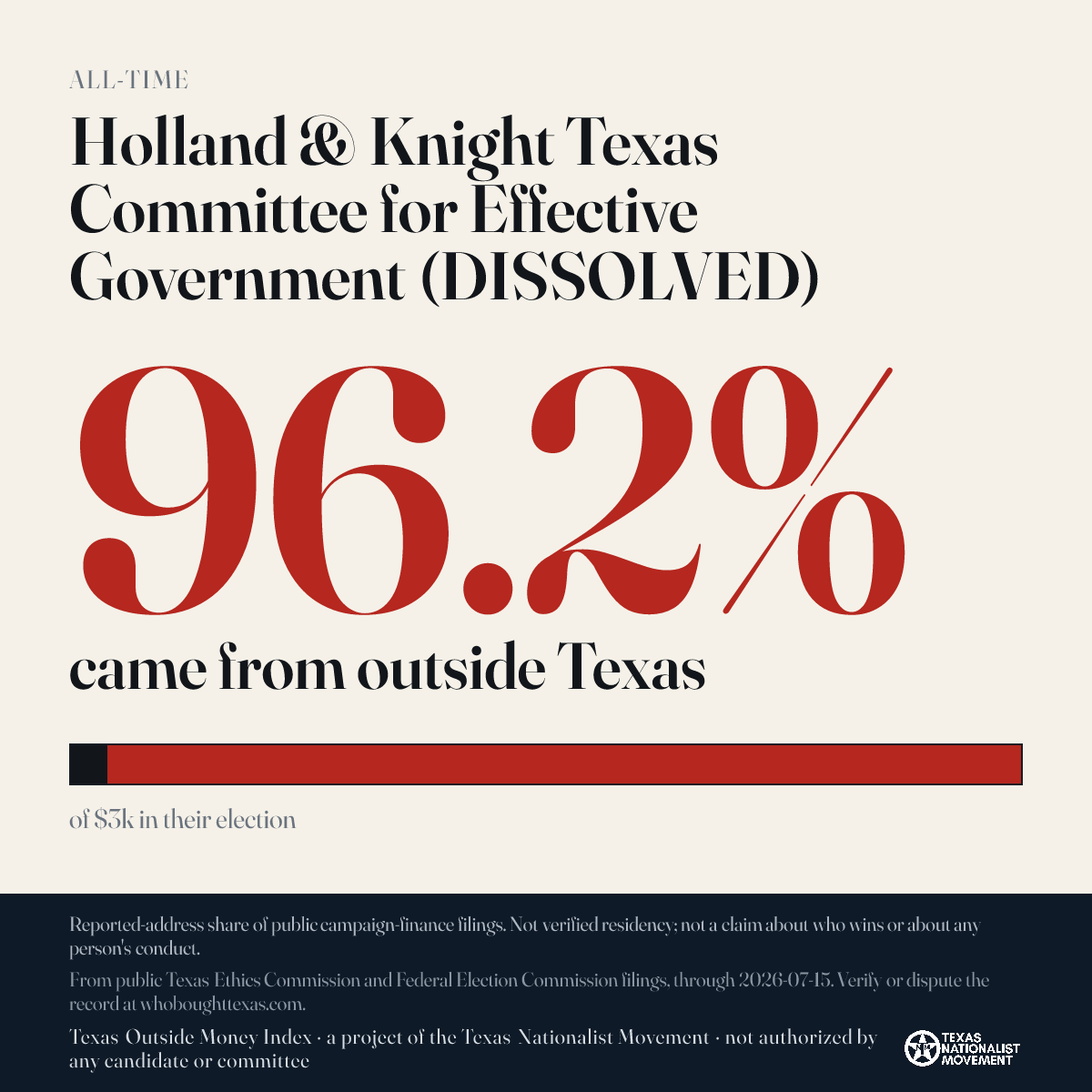 ALL-TIME

Holland & Knight Texas Committee for Effective Government (DISSOLVED)

96.2%

came from outside Texas

of $3k in their election

Reported-address share of public campaign-finance filings. Not verified residency; not a claim about who wins or about any person's conduct.

From public Texas Ethics Commission and Federal Election Commission filings, through 2026-07-15. Verify or dispute the record at whoboughttexas.com.

Texas Outside Money Index · a project of the Texas Nationalist Movement · not authorized by any candidate or committee

TEXAS NATIONALIST MOVEMENT